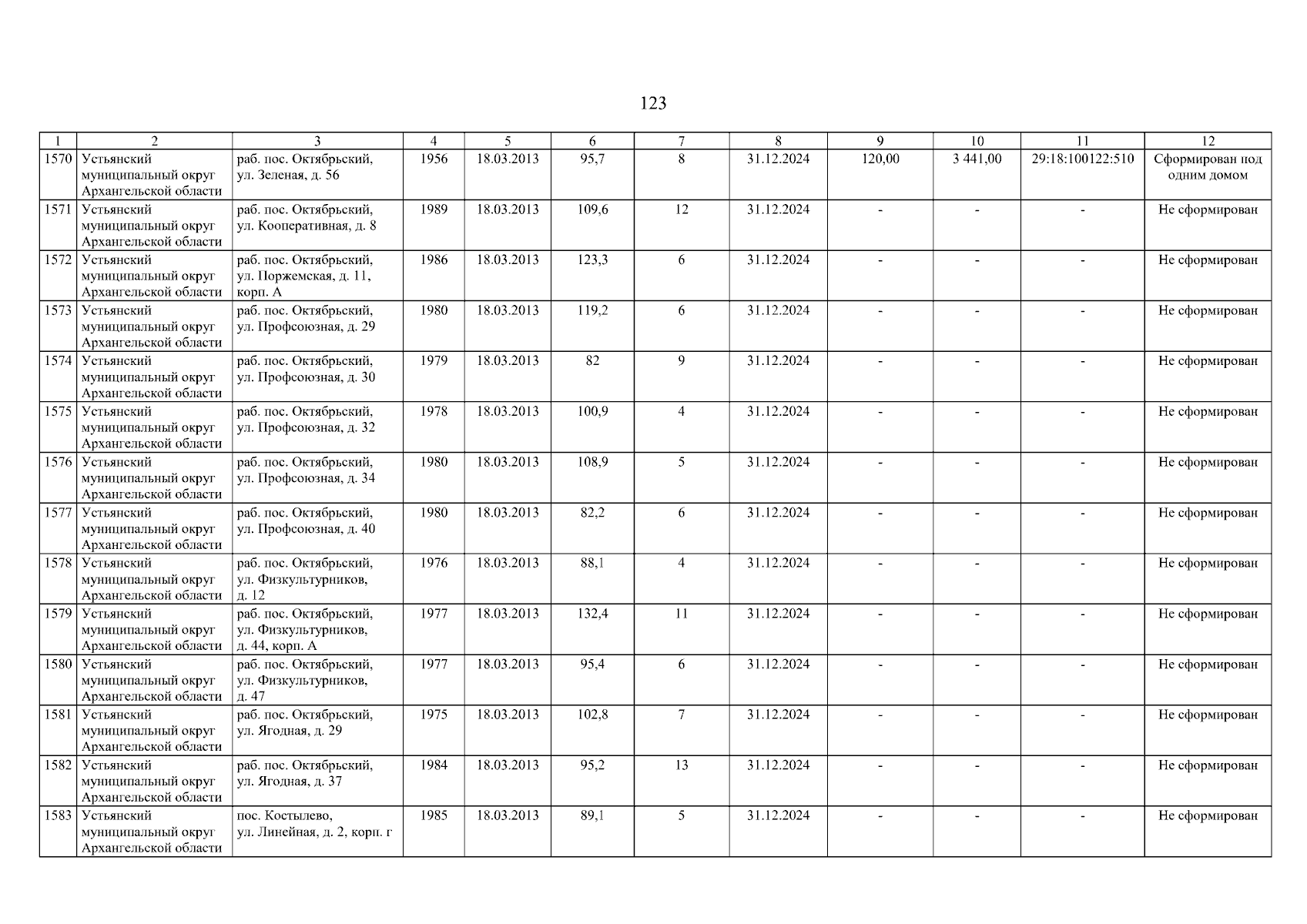 123

| 1 | 2 | 3 | 4 | 5 | 6 | 7 | 8 | 9 | 10 | 11 | 12 |
|---|---|---|---|---|---|---|---|---|---|---|---|
| 1570 | Устьянский муниципальный округ Архангельской области | раб. пос. Октябрьский, ул. Зеленая, д. 56 | 1956 | 18.03.2013 | 95,7 | 8 | 31.12.2024 | 120,00 | 3 441,00 | 29:18:100122:510 | Сформирован под одним домом |
| 1571 | Устьянский муниципальный округ Архангельской области | раб. пос. Октябрьский, ул. Кооперативная, д. 8 | 1989 | 18.03.2013 | 109,6 | 12 | 31.12.2024 | - | - | - | Не сформирован |
| 1572 | Устьянский муниципальный округ Архангельской области | раб. пос. Октябрьский, ул. Поржемская, д. 11, корп. А | 1986 | 18.03.2013 | 123,3 | 6 | 31.12.2024 | - | - | - | Не сформирован |
| 1573 | Устьянский муниципальный округ Архангельской области | раб. пос. Октябрьский, ул. Профсоюзная, д. 29 | 1980 | 18.03.2013 | 119,2 | 6 | 31.12.2024 | - | - | - | Не сформирован |
| 1574 | Устьянский муниципальный округ Архангельской области | раб. пос. Октябрьский, ул. Профсоюзная, д. 30 | 1979 | 18.03.2013 | 82 | 9 | 31.12.2024 | - | - | - | Не сформирован |
| 1575 | Устьянский муниципальный округ Архангельской области | раб. пос. Октябрьский, ул. Профсоюзная, д. 32 | 1978 | 18.03.2013 | 100,9 | 4 | 31.12.2024 | - | - | - | Не сформирован |
| 1576 | Устьянский муниципальный округ Архангельской области | раб. пос. Октябрьский, ул. Профсоюзная, д. 34 | 1980 | 18.03.2013 | 108,9 | 5 | 31.12.2024 | - | - | - | Не сформирован |
| 1577 | Устьянский муниципальный округ Архангельской области | раб. пос. Октябрьский, ул. Профсоюзная, д. 40 | 1980 | 18.03.2013 | 82,2 | 6 | 31.12.2024 | - | - | - | Не сформирован |
| 1578 | Устьянский муниципальный округ Архангельской области | раб. пос. Октябрьский, ул. Физкультурников, д. 12 | 1976 | 18.03.2013 | 88,1 | 4 | 31.12.2024 | - | - | - | Не сформирован |
| 1579 | Устьянский муниципальный округ Архангельской области | раб. пос. Октябрьский, ул. Физкультурников, д. 44, корп. А | 1977 | 18.03.2013 | 132,4 | 11 | 31.12.2024 | - | - | - | Не сформирован |
| 1580 | Устьянский муниципальный округ Архангельской области | раб. пос. Октябрьский, ул. Физкультурников, д. 47 | 1977 | 18.03.2013 | 95,4 | 6 | 31.12.2024 | - | - | - | Не сформирован |
| 1581 | Устьянский муниципальный округ Архангельской области | раб. пос. Октябрьский, ул. Ягодная, д. 29 | 1975 | 18.03.2013 | 102,8 | 7 | 31.12.2024 | - | - | - | Не сформирован |
| 1582 | Устьянский муниципальный округ Архангельской области | раб. пос. Октябрьский, ул. Ягодная, д. 37 | 1984 | 18.03.2013 | 95,2 | 13 | 31.12.2024 | - | - | - | Не сформирован |
| 1583 | Устьянский муниципальный округ Архангельской области | пос. Костылево, ул. Линейная, д. 2, корп. г | 1985 | 18.03.2013 | 89,1 | 5 | 31.12.2024 | - | - | - | Не сформирован |